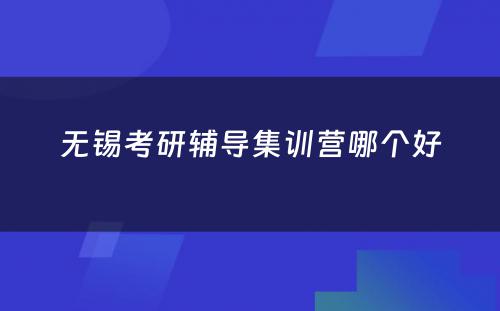 无锡考研辅导集训营哪个好